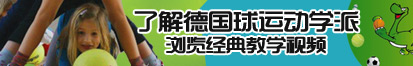 了解德国球运动学派
浏览经典教学视频